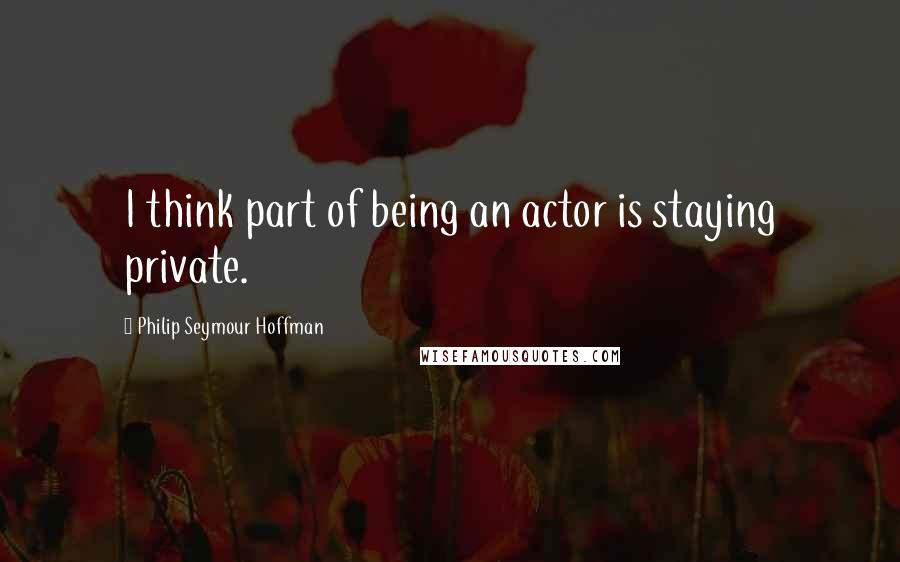 I think part of being an actor is staying private.

Philip Seymour Hoffman

WISEFAMOUSQUOTES.COM